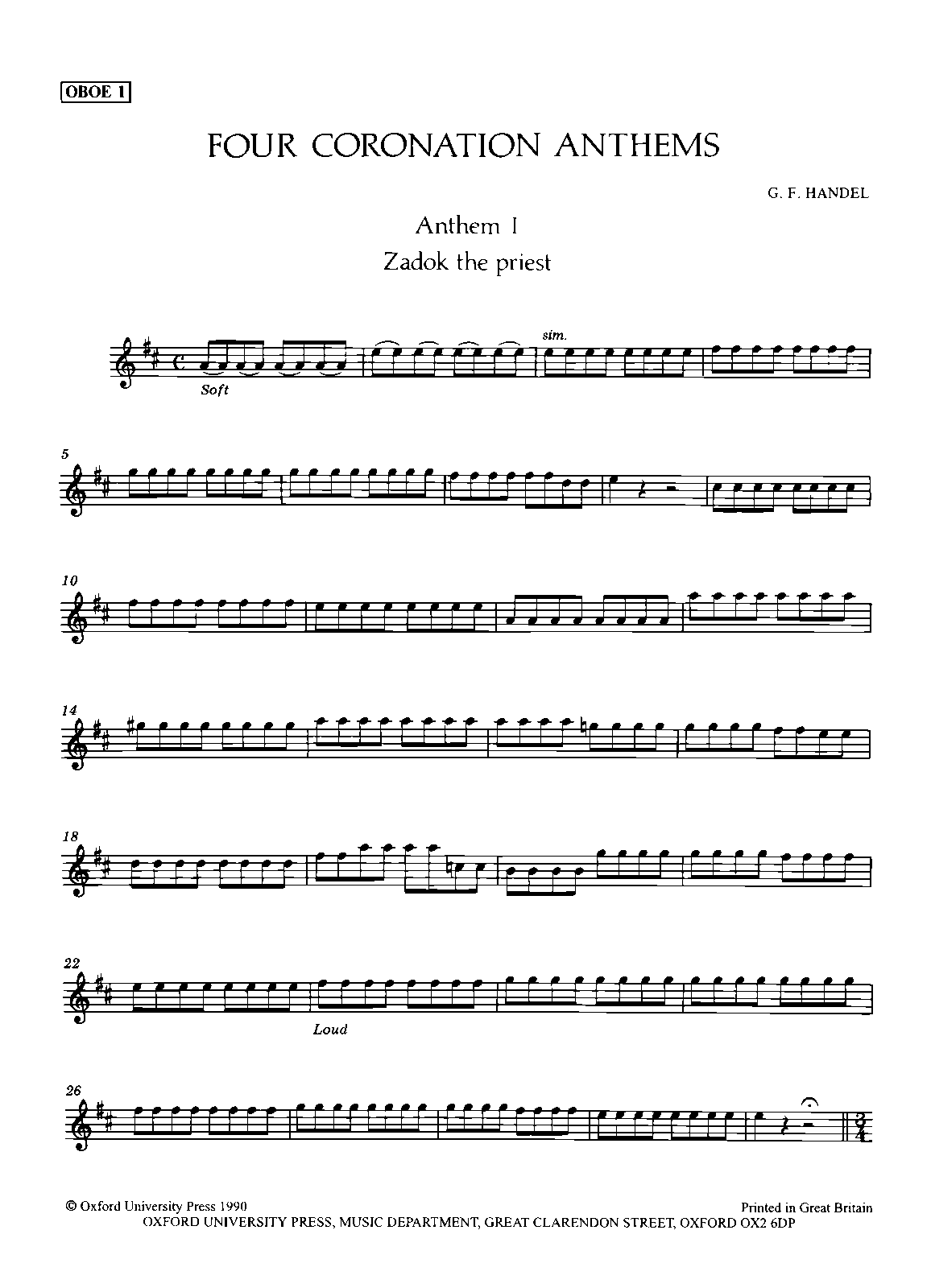 OBOE 1

FOUR CORONATION ANTHEMS

G. F. HANDEL

Anthem I

Zadok the priest

Soft

sim.

5

10

14

18

22

Loud

26

© Oxford University Press 1990

Printed in Great Britain

OXFORD UNIVERSITY PRESS, MUSIC DEPARTMENT, GREAT CLARENDON STREET, OXFORD OX2 6DP